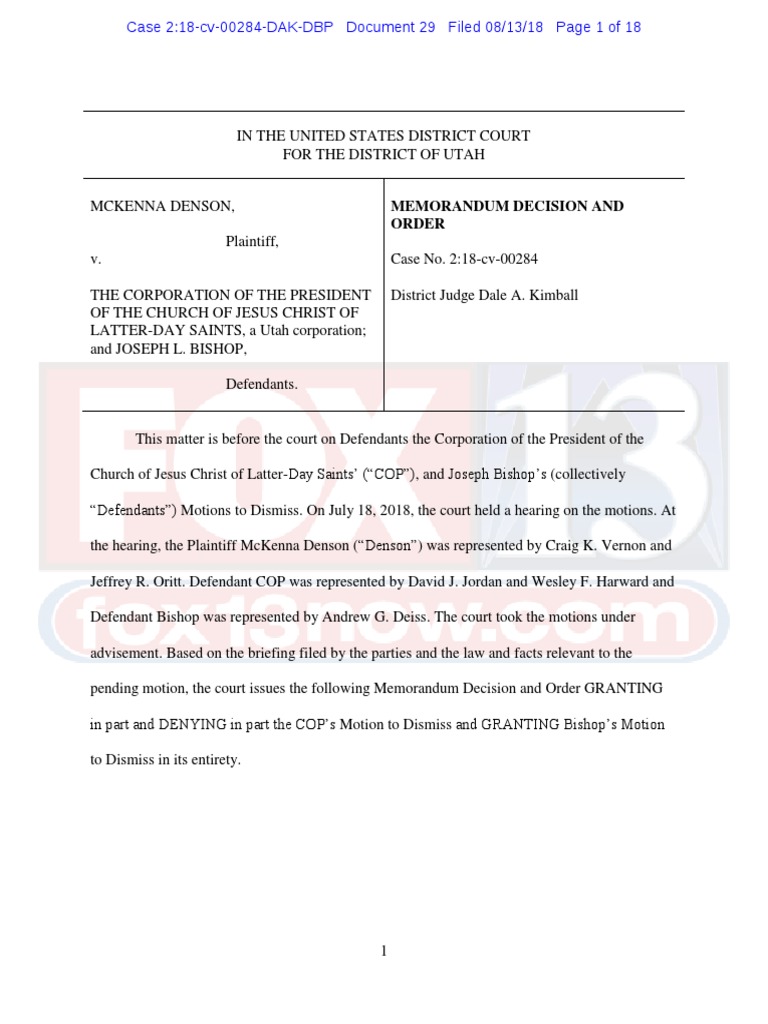 Case 2:18-cv-00284-DAK-DBP Document 29 Filed 08/13/18 Page 1 of 18

IN THE UNITED STATES DISTRICT COURT
FOR THE DISTRICT OF UTAH

MCKENNA DENSON,

Plaintiff,

v.

THE CORPORATION OF THE PRESIDENT OF THE CHURCH OF JESUS CHRIST OF LATTER-DAY SAINTS, a Utah corporation; and JOSEPH L. BISHOP,

Defendants.

MEMORANDUM DECISION AND ORDER

Case No. 2:18-cv-00284

District Judge Dale A. Kimball

FOX 13

fox13now.com

This matter is before the court on Defendants the Corporation of the President of the Church of Jesus Christ of Latter-Day Saints' ("COP"), and Joseph Bishop's (collectively "Defendants") Motions to Dismiss. On July 18, 2018, the court held a hearing on the motions. At the hearing, the Plaintiff McKenna Denson ("Denson") was represented by Craig K. Vernon and Jeffrey R. Oritt. Defendant COP was represented by David J. Jordan and Wesley F. Harward and Defendant Bishop was represented by Andrew G. Deiss. The court took the motions under advisement. Based on the briefing filed by the parties and the law and facts relevant to the pending motion, the court issues the following Memorandum Decision and Order GRANTING in part and DENYING in part the COP's Motion to Dismiss and GRANTING Bishop's Motion to Dismiss in its entirety.

1